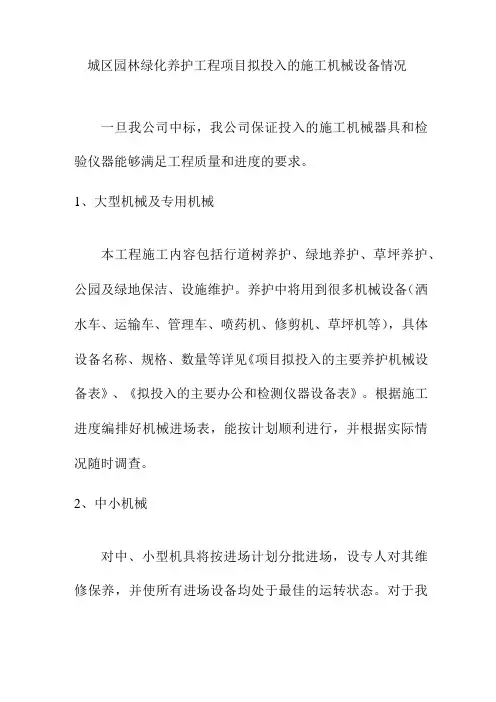 城区园林绿化养护工程项目拟投入的施工机械设备情况

一旦我公司中标，我公司保证投入的施工机械器具和检验仪器能够满足工程质量和进度的要求。

1、大型机械及专用机械

本工程施工内容包括行道树养护、绿地养护、草坪养护、公园及绿地保洁、设施维护。养护中将用到很多机械设备（洒水车、运输车、管理车、喷药机、修剪机、草坪机等），具体设备名称、规格、数量等详见《项目拟投入的主要养护机械设备表》、《拟投入的主要办公和检测仪器设备表》。根据施工进度编排好机械进场表，能按计划顺利进行，并根据实际情况随时调查。

2、中小机械

对中、小型机具将按进场计划分批进场，设专人对其维修保养，并使所有进场设备均处于最佳的运转状态。对于我